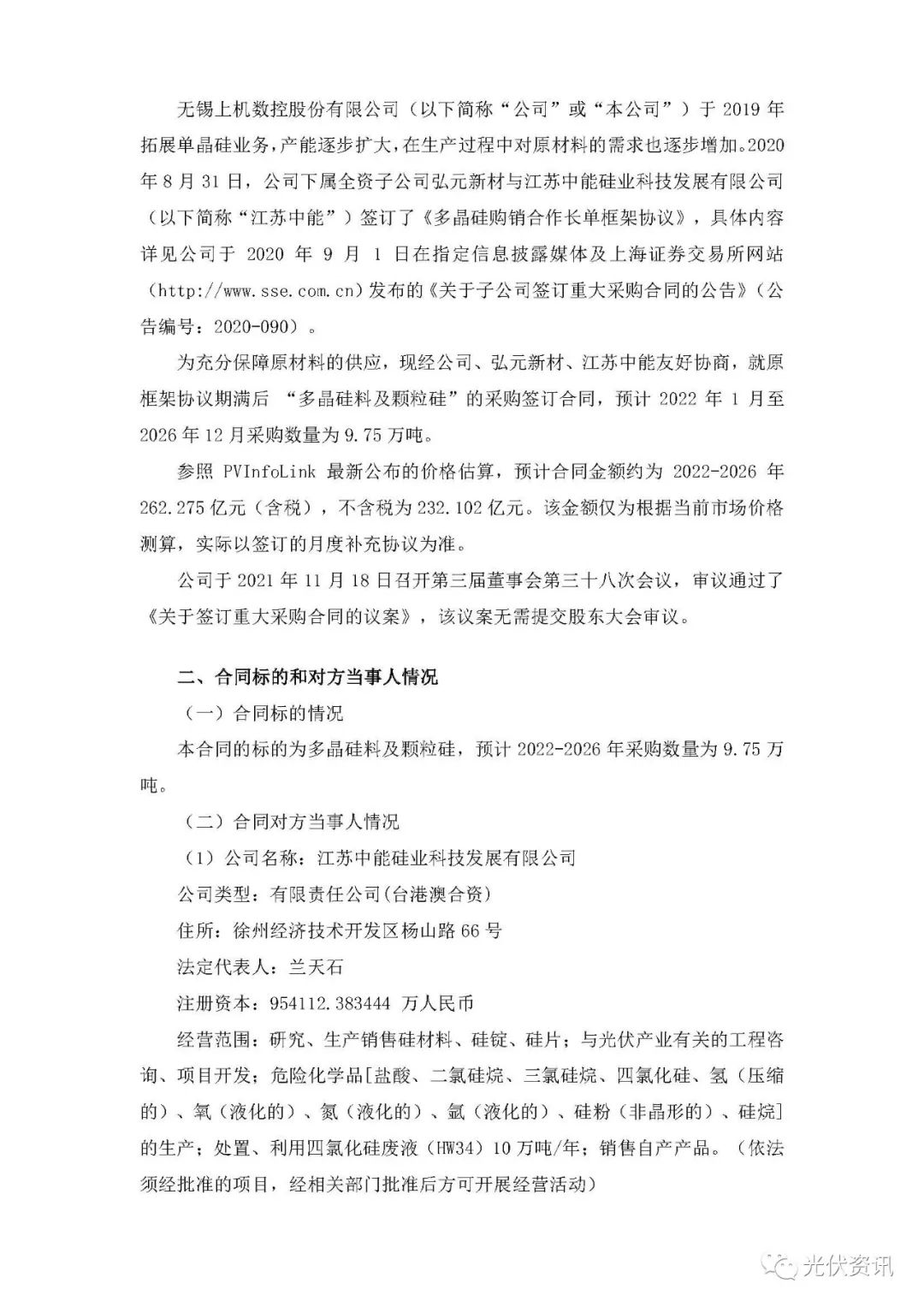 无锡上机数控股份有限公司（以下简称“公司”或“本公司”）于 2019 年拓展单晶硅业务，产能逐步扩大，在生产过程中对原材料的需求也逐步增加。2020 年 8 月 31 日，公司下属全资子公司弘元新材与江苏中能硅业科技发展有限公司（以下简称“江苏中能”）签订了《多晶硅购销合作长单框架协议》，具体内容详见公司于 2020 年 9 月 1 日在指定信息披露媒体及上海证券交易所网站（http://www.sse.com.cn）发布的《关于子公司签订重大采购合同的公告》（公告编号：2020-090）。

为充分保障原材料的供应，现经公司、弘元新材、江苏中能友好协商，就原框架协议期满后 “多晶硅料及颗粒硅”的采购签订合同，预计 2022 年 1 月至 2026 年 12 月采购数量为 9.75 万吨。

参照 PVInfoLink 最新公布的价格估算，预计合同金额约为 2022-2026 年 262.275 亿元（含税），不含税为 232.102 亿元。该金额仅为根据当前市场价格测算，实际以签订的月度补充协议为准。

公司于 2021 年 11 月 18 日召开第三届董事会第三十八次会议，审议通过了《关于签订重大采购合同的议案》，该议案无需提交股东大会审议。

二、合同标的和对方当事人情况

（一）合同标的情况

本合同的标的为多晶硅料及颗粒硅，预计 2022-2026 年采购数量为 9.75 万吨。

（二）合同对方当事人情况

（1）公司名称：江苏中能硅业科技发展有限公司

公司类型：有限责任公司(台港澳合资)

住所：徐州经济技术开发区杨山路 66 号

法定代表人：兰天石

注册资本：954112.383444 万人民币

经营范围：研究、生产销售硅材料、硅锭、硅片；与光伏产业有关的工程咨询、项目开发；危险化学品[盐酸、二氯硅烷、三氯硅烷、四氯化硅、氢（压缩的）、氧（液化的）、氮（液化的）、氩（液化的）、硅粉（非晶形的）、硅烷]的生产；处置、利用四氯化硅废液（HW34）10 万吨/年；销售自产产品。（依法须经批准的项目，经相关部门批准后方可开展经营活动）

光伏资讯